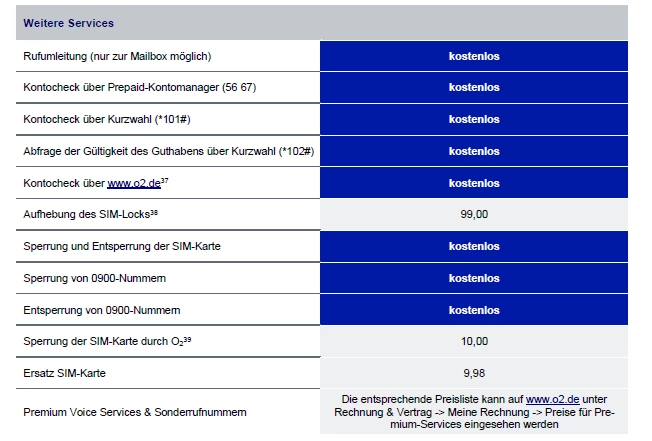 | Weitere Services | |
|---|---|
| Rufumleitung (nur zur Mailbox möglich) | kostenlos |
| Kontocheck über Prepaid-Kontomanager (56 67) | kostenlos |
| Kontocheck über Kurzwahl (*101#) | kostenlos |
| Abfrage der Gültigkeit des Guthabens über Kurzwahl (*102#) | kostenlos |
| Kontocheck über www.o2.de$^{37}$ | kostenlos |
| Aufhebung des SIM-Locks$^{38}$ | 99,00 |
| Sperrung und Entsperrung der SIM-Karte | kostenlos |
| Sperrung von 0900-Nummern | kostenlos |
| Entsperrung von 0900-Nummern | kostenlos |
| Sperrung der SIM-Karte durch $O_2$$^{39}$ | 10,00 |
| Ersatz SIM-Karte | 9,98 |
| Premium Voice Services & Sonderrufnummern | Die entsprechende Preisliste kann auf www.o2.de unter Rechnung & Vertrag -> Meine Rechnung -> Preise für Premium-Services eingesehen werden |